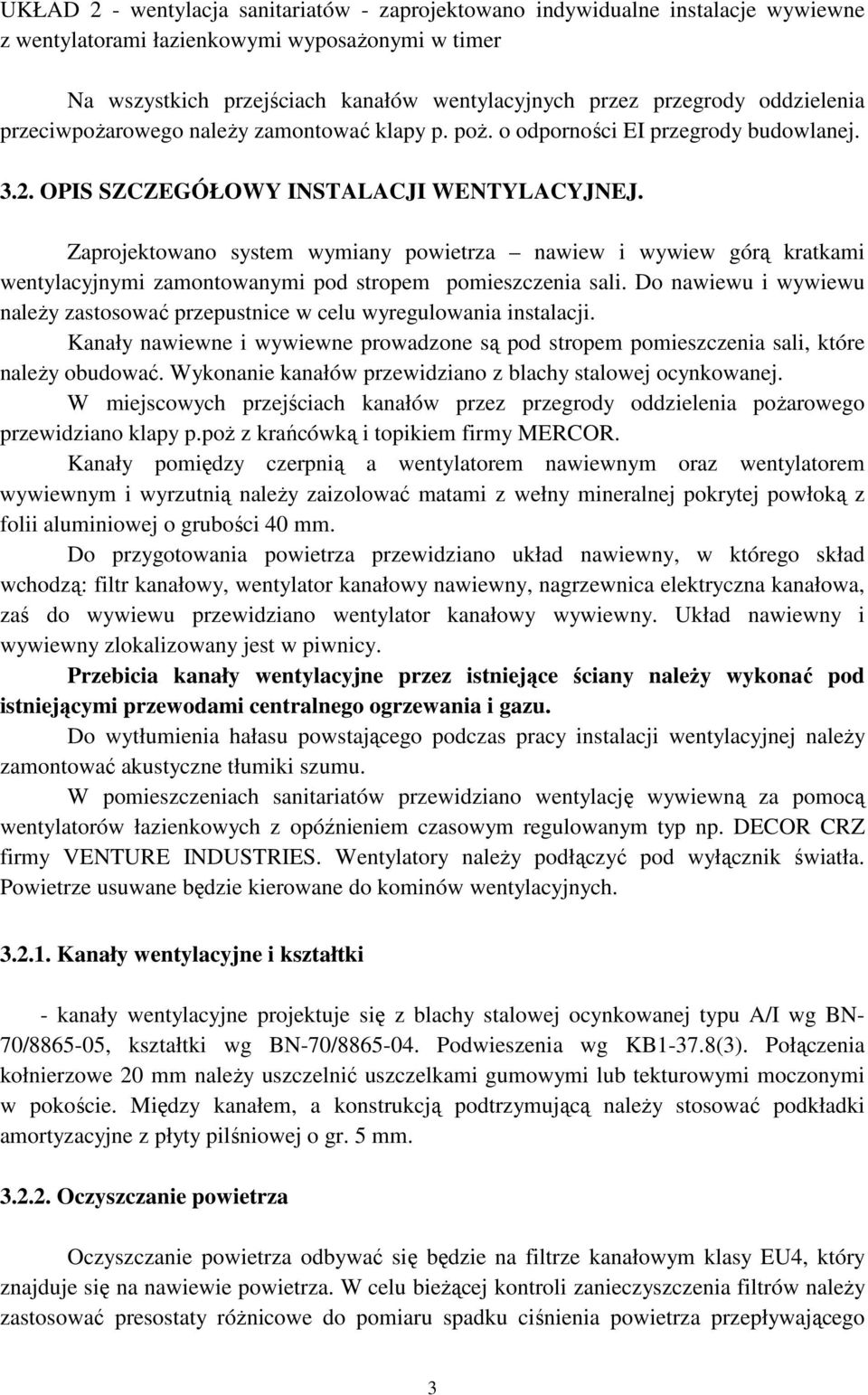 UKŁAD 2 - wentylacja sanitariatów - zaprojektowano indywidualne instalacje wywiewne z wentylatorami łazienkowymi wyposażonymi w timer

Na wszystkich przejściach kanałów wentylacyjnych przez przegrody oddzielenia przeciwpożarowego należy zamontować klapy p. poż. o odporności EI przegrody budowlanej.

3.2. OPIS SZCZEGÓŁOWY INSTALACJI WENTYLACYJNEJ.

Zaprojektowano system wymiany powietrza – nawiew i wywiew górą kratkami wentylacyjnymi zamontowanymi pod stropem pomieszczenia sali. Do nawiewu i wywiewu należy zastosować przepustnice w celu wyregulowania instalacji.

Kanały nawiewne i wywiewne prowadzone są pod stropem pomieszczenia sali, które należy obudować. Wykonanie kanałów przewidziano z blachy stalowej ocynkowanej.

W miejscowych przejściach kanałów przez przegrody oddzielenia pożarowego przewidziano klapy p.poż z krańcówką i topikiem firmy MERCOR.

Kanały pomiędzy czerpnią a wentylatorem nawiewnym oraz wentylatorem wywiewnym i wyrzutnią należy zaizolować matami z wełny mineralnej pokrytej powłoką z folii aluminiowej o grubości 40 mm.

Do przygotowania powietrza przewidziano układ nawiewny, w którego skład wchodzą: filtr kanałowy, wentylator kanałowy nawiewny, nagrzewnica elektryczna kanałowa, zaś do wywiewu przewidziano wentylator kanałowy wywiewny. Układ nawiewny i wywiewny zlokalizowany jest w piwnicy.

Przebicia kanały wentylacyjne przez istniejące ściany należy wykonać pod istniejącymi przewodami centralnego ogrzewania i gazu.

Do wytłumienia hałasu powstającego podczas pracy instalacji wentylacyjnej należy zamontować akustyczne tłumiki szumu.

W pomieszczeniach sanitariatów przewidziano wentylację wywiewną za pomocą wentylatorów łazienkowych z opóźnieniem czasowym regulowanym typ np. DECOR CRZ firmy VENTURE INDUSTRIES. Wentylatory należy podłączyć pod wyłącznik światła. Powietrze usuwane będzie kierowane do kominów wentylacyjnych.

3.2.1. Kanały wentylacyjne i kształtki

- kanały wentylacyjne projektuje się z blachy stalowej ocynkowanej typu A/I wg BN-70/8865-05, kształtki wg BN-70/8865-04. Podwieszenia wg KB1-37.8(3). Połączenia kołnierzowe 20 mm należy uszczelnić uszczelkami gumowymi lub tekturowymi moczonymi w pokoście. Między kanałem, a konstrukcją podtrzymującą należy stosować podkładki amortyzacyjne z płyty pilśniowej o gr. 5 mm.

3.2.2. Oczyszczanie powietrza

Oczyszczanie powietrza odbywać się będzie na filtrze kanałowym klasy EU4, który znajduje się na nawiewie powietrza. W celu bieżącej kontroli zanieczyszczenia filtrów należy zastosować presostaty różnicowe do pomiaru spadku ciśnienia powietrza przepływającego

3